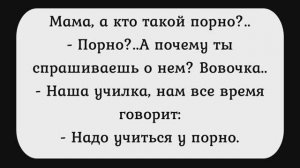 Мама, а кто такой порно?..
- Порно?..А почему ты спрашиваешь о нем? Вовочка..
- Наша училка, нам все время говорит:
- Надо учиться у порно.